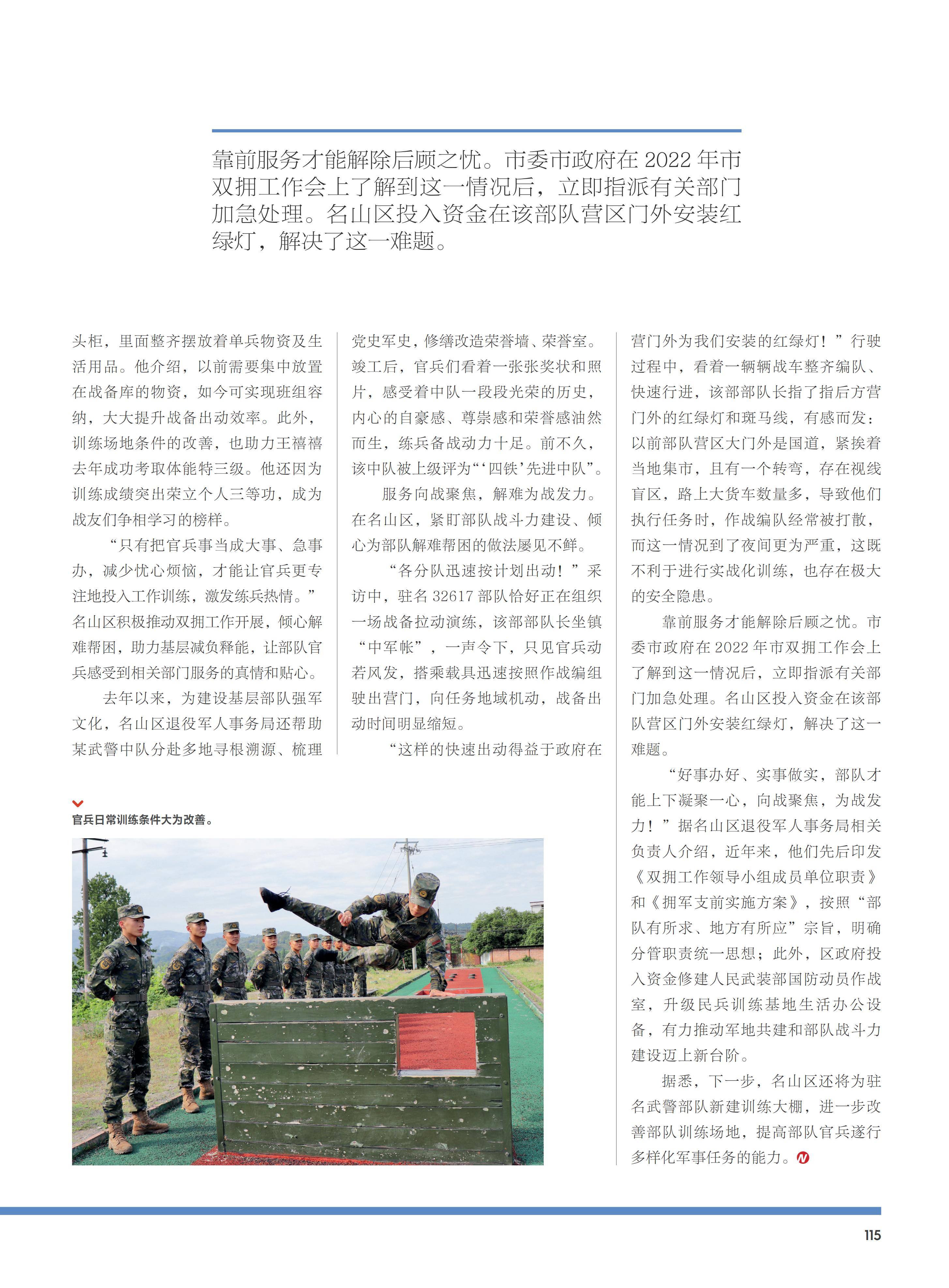 靠前服务才能解除后顾之忧。市委市政府在 2022 年市双拥工作会上了解到这一情况后，立即指派有关部门加急处理。名山区投入资金在该部队营区门外安装红绿灯，解决了这一难题。

头柜，里面整齐摆放着单兵物资及生活用品。他介绍，以前需要集中放置在战备库的物资，如今可实现班组容纳，大大提升战备出动效率。此外，训练场地条件的改善，也助力王禧禧去年成功考取体能特三级。他还因为训练成绩突出荣立个人三等功，成为战友们争相学习的榜样。

“只有把官兵事当成大事、急事办，减少忧心烦恼，才能让官兵更专注地投入工作训练，激发练兵热情。”名山区积极推动双拥工作开展，倾心解难帮困，助力基层减负释能，让部队官兵感受到相关部门服务的真情和贴心。

去年以来，为建设基层部队强军文化，名山区退役军人事务局还帮助某武警中队分赴多地寻根溯源、梳理党史军史，修缮改造荣誉墙、荣誉室。竣工后，官兵们看着一张张奖状和照片，感受着中队一段段光荣的历史，内心的自豪感、尊崇感和荣誉感油然而生，练兵备战动力十足。前不久，该中队被上级评为“‘四铁’先进中队”。

服务向战聚焦，解难为战发力。在名山区，紧盯部队战斗力建设、倾心为部队解难帮困的做法屡见不鲜。

“各分队迅速按计划出动！”采访中，驻名 32617 部队恰好正在组织一场战备拉动演练，该部部队长坐镇“中军帐”，一声令下，只见官兵动若风发，搭乘载具迅速按照作战编组驶出营门，向任务地域机动，战备出动时间明显缩短。

“这样的快速出动得益于政府在营门外为我们安装的红绿灯！”行驶过程中，看着一辆辆战车整齐编队、快速行进，该部部队长指了指后方营门外的红绿灯和斑马线，有感而发：以前部队营区大门外是国道，紧挨着当地集市，且有一个转弯，存在视线盲区，路上大货车数量多，导致他们执行任务时，作战编队经常被打散，而这一情况到了夜间更为严重，这既不利于进行实战化训练，也存在极大的安全隐患。

靠前服务才能解除后顾之忧。市委市政府在 2022 年市双拥工作会上了解到这一情况后，立即指派有关部门加急处理。名山区投入资金在该部队营区门外安装红绿灯，解决了这一难题。

“好事办好、实事做实，部队才能上下凝聚一心，向战聚焦，为战发力！”据名山区退役军人事务局相关负责人介绍，近年来，他们先后印发《双拥工作领导小组成员单位职责》和《拥军支前实施方案》，按照“部队有所求、地方有所应”宗旨，明确分管职责统一思想；此外，区政府投入资金修建人民武装部国防动员作战室，升级民兵训练基地生活办公设备，有力推动军地共建和部队战斗力建设迈上新台阶。

据悉，下一步，名山区还将为驻名武警部队新建训练大棚，进一步改善部队训练场地，提高部队官兵遂行多样化军事任务的能力。

官兵日常训练条件大为改善。

115